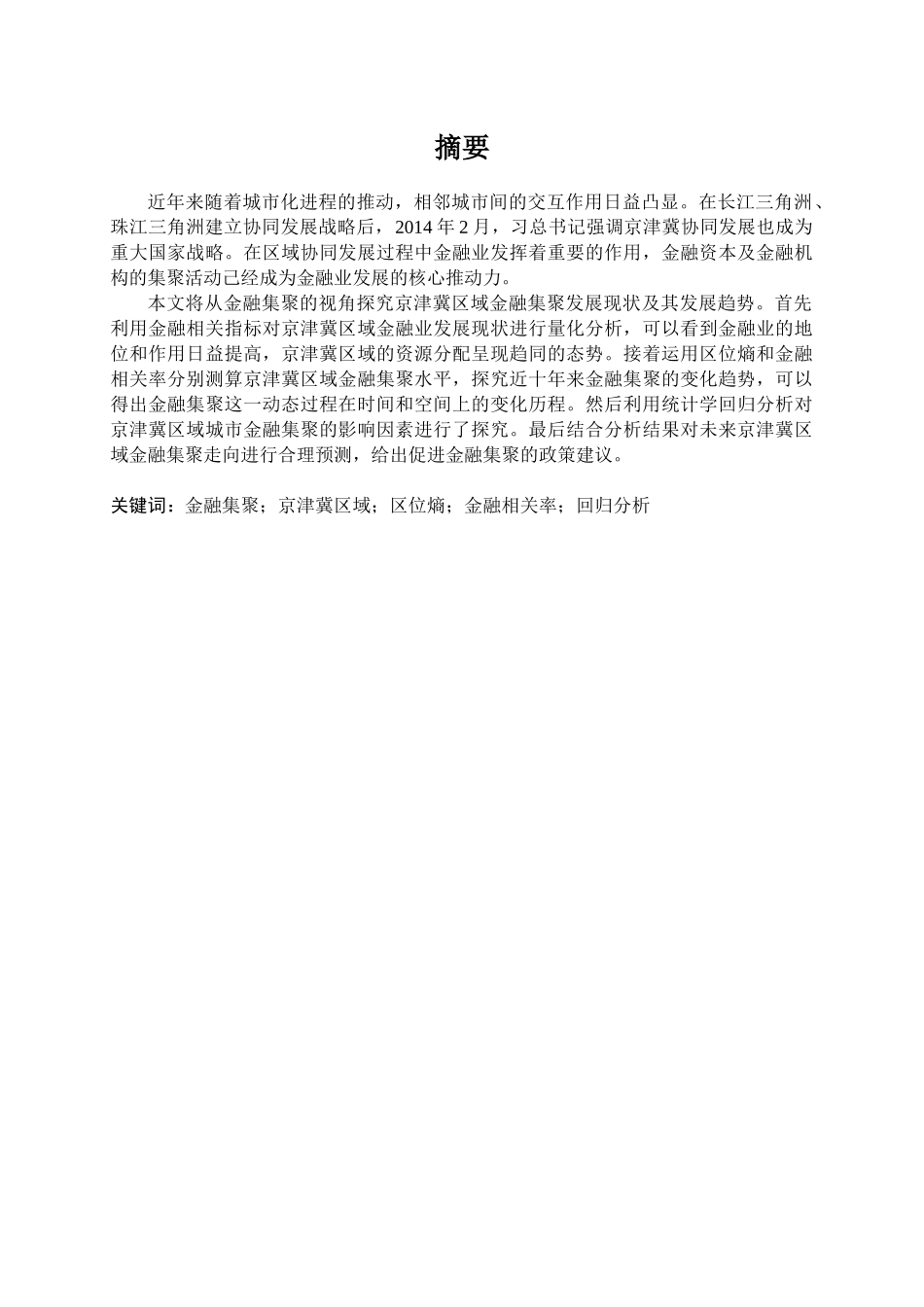 摘要

近年来随着城市化进程的推动，相邻城市间的交互作用日益凸显。在长江三角洲、珠江三角洲建立协同发展战略后，2014 年 2 月，习总书记强调京津冀协同发展也成为重大国家战略。在区域协同发展过程中金融业发挥着重要的作用，金融资本及金融机构的集聚活动已经成为金融业发展的核心推动力。

本文将从金融集聚的视角探究京津冀区域金融集聚发展现状及其发展趋势。首先利用金融相关指标对京津冀区域金融业发展现状进行量化分析，可以看到金融业的地位和作用日益提高，京津冀区域的资源分配呈现趋同的态势。接着运用区位熵和金融相关率分别测算京津冀区域金融集聚水平，探究近十年来金融集聚的变化趋势，可以得出金融集聚这一动态过程在时间和空间上的变化历程。然后利用统计学回归分析对京津冀区域城市金融集聚的影响因素进行了探究。最后结合分析结果对未来京津冀区域金融集聚走向进行合理预测，给出促进金融集聚的政策建议。

关键词：金融集聚；京津冀区域；区位熵；金融相关率；回归分析